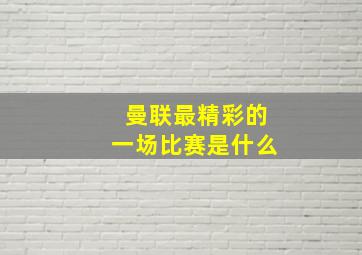 曼联最精彩的
一场比赛是什么